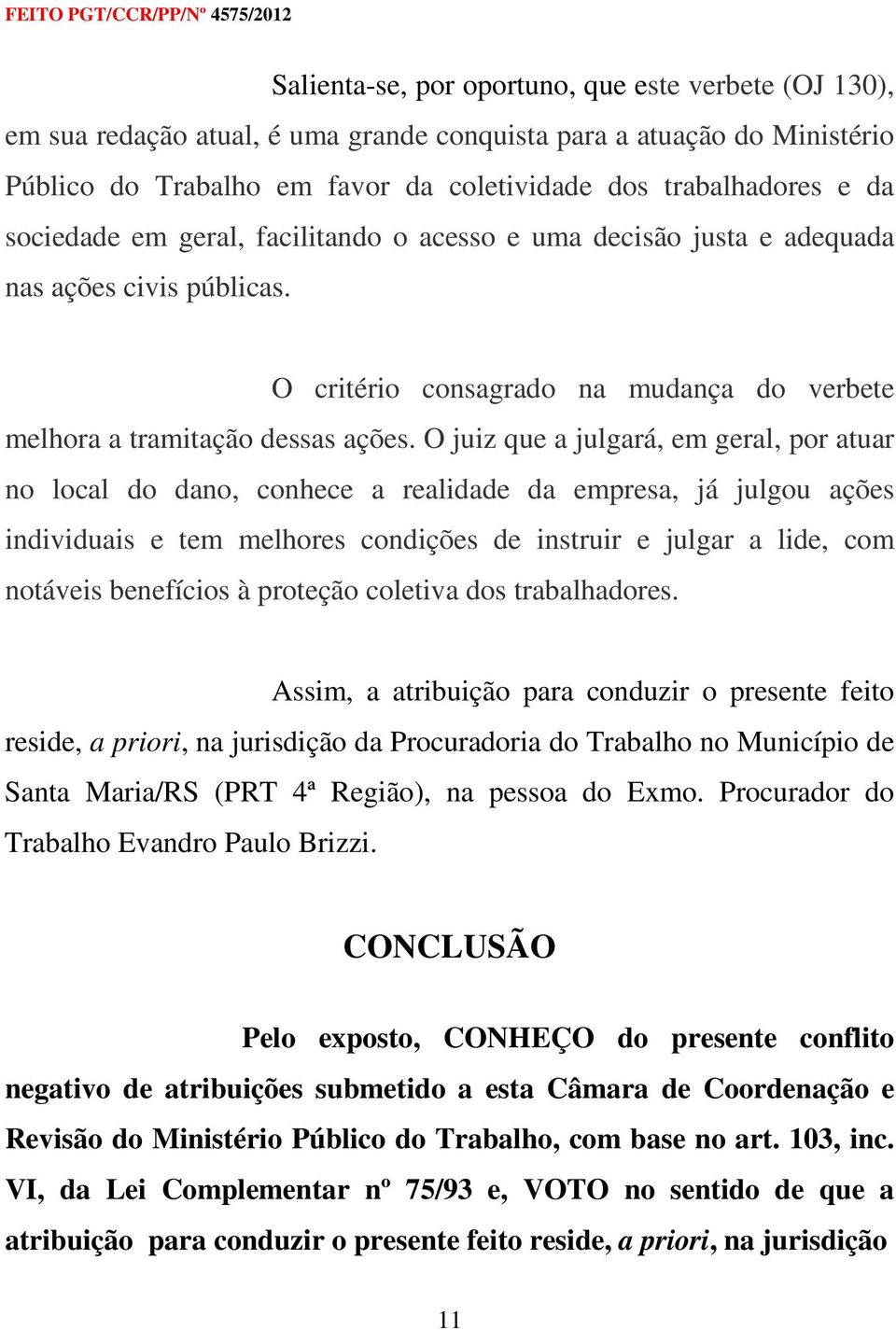 FEITO PGT/CCR/PP/Nº 4575/2012

Salienta-se, por oportuno, que este verbete (OJ 130), em sua redação atual, é uma grande conquista para a atuação do Ministério Público do Trabalho em favor da coletividade dos trabalhadores e da sociedade em geral, facilitando o acesso e uma decisão justa e adequada nas ações civis públicas.

O critério consagrado na mudança do verbete melhora a tramitação dessas ações. O juiz que a julgará, em geral, por atuar no local do dano, conhece a realidade da empresa, já julgou ações individuais e tem melhores condições de instruir e julgar a lide, com notáveis benefícios à proteção coletiva dos trabalhadores.

Assim, a atribuição para conduzir o presente feito reside, a priori, na jurisdição da Procuradoria do Trabalho no Município de Santa Maria/RS (PRT 4ª Região), na pessoa do Exmo. Procurador do Trabalho Evandro Paulo Brizzi.

CONCLUSÃO

Pelo exposto, CONHEÇO do presente conflito negativo de atribuições submetido a esta Câmara de Coordenação e Revisão do Ministério Público do Trabalho, com base no art. 103, inc. VI, da Lei Complementar nº 75/93 e, VOTO no sentido de que a atribuição para conduzir o presente feito reside, a priori, na jurisdição

11